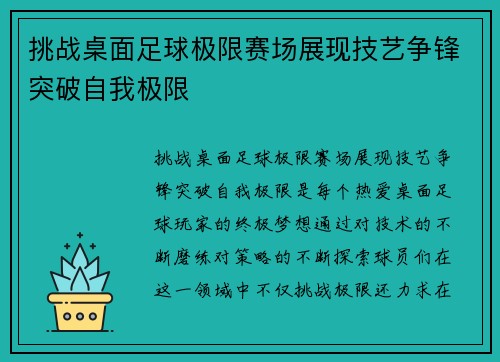 挑战桌面足球极限赛场展现技艺争锋突破自我极限

挑战桌面足球极限赛场展现技艺争锋突破自我极限是每个热爱桌面足球玩家的终极梦想通过对技术的不断磨练对策略的不断探索球员们在这一领域中不仅挑战极限还力求在